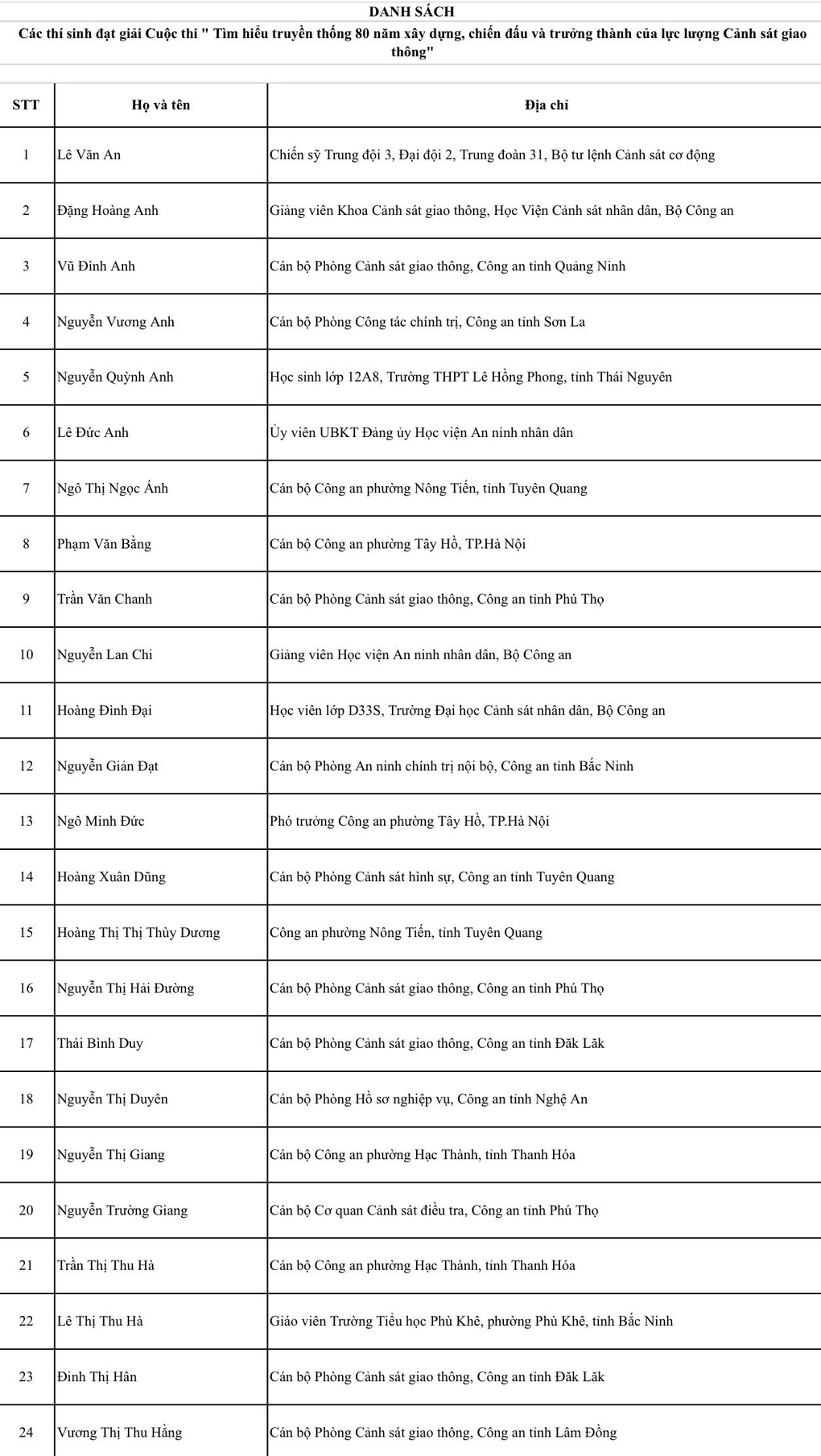 DANH SÁCH

Các thí sinh đạt giải Cuộc thi " Tìm hiểu truyền thống 80 năm xây dựng, chiến đấu và trưởng thành của lực lượng Cảnh sát giao thông"

| STT | Họ và tên | Địa chỉ |
|---|---|---|
| 1 | Lê Văn An | Chiến sỹ Trung đội 3, Đại đội 2, Trung đoàn 31, Bộ tư lệnh Cảnh sát cơ động |
| 2 | Đặng Hoàng Anh | Giảng viên Khoa Cảnh sát giao thông, Học Viện Cảnh sát nhân dân, Bộ Công an |
| 3 | Vũ Đình Anh | Cán bộ Phòng Cảnh sát giao thông, Công an tỉnh Quảng Ninh |
| 4 | Nguyễn Vương Anh | Cán bộ Phòng Công tác chính trị, Công an tỉnh Sơn La |
| 5 | Nguyễn Quỳnh Anh | Học sinh lớp 12A8, Trường THPT Lê Hồng Phong, tỉnh Thái Nguyên |
| 6 | Lê Đức Anh | Ủy viên UBKT Đảng ủy Học viện An ninh nhân dân |
| 7 | Ngô Thị Ngọc Ánh | Cán bộ Công an phường Nông Tiến, tỉnh Tuyên Quang |
| 8 | Phạm Văn Bằng | Cán bộ Công an phường Tây Hồ, TP.Hà Nội |
| 9 | Trần Văn Chanh | Cán bộ Phòng Cảnh sát giao thông, Công an tỉnh Phú Thọ |
| 10 | Nguyễn Lan Chi | Giảng viên Học viện An ninh nhân dân, Bộ Công an |
| 11 | Hoàng Đình Đại | Học viên lớp D33S, Trường Đại học Cảnh sát nhân dân, Bộ Công an |
| 12 | Nguyễn Giản Đạt | Cán bộ Phòng An ninh chính trị nội bộ, Công an tỉnh Bắc Ninh |
| 13 | Ngô Minh Đức | Phó trưởng Công an phường Tây Hồ, TP.Hà Nội |
| 14 | Hoàng Xuân Dũng | Cán bộ Phòng Cảnh sát hình sự, Công an tỉnh Tuyên Quang |
| 15 | Hoàng Thị Thị Thùy Dương | Công an phường Nông Tiến, tỉnh Tuyên Quang |
| 16 | Nguyễn Thị Hải Đường | Cán bộ Phòng Cảnh sát giao thông, Công an tỉnh Phú Thọ |
| 17 | Thái Bình Duy | Cán bộ Phòng Cảnh sát giao thông, Công an tỉnh Đăk Lăk |
| 18 | Nguyễn Thị Duyên | Cán bộ Phòng Hồ sơ nghiệp vụ, Công an tỉnh Nghệ An |
| 19 | Nguyễn Thị Giang | Cán bộ Công an phường Hạc Thành, tỉnh Thanh Hóa |
| 20 | Nguyễn Trường Giang | Cán bộ Cơ quan Cảnh sát điều tra, Công an tỉnh Phú Thọ |
| 21 | Trần Thị Thu Hà | Cán bộ Công an phường Hạc Thành, tỉnh Thanh Hóa |
| 22 | Lê Thị Thu Hà | Giáo viên Trường Tiểu học Phù Khê, phường Phù Khê, tỉnh Bắc Ninh |
| 23 | Đinh Thị Hân | Cán bộ Phòng Cảnh sát giao thông, Công an tỉnh Đăk Lăk |
| 24 | Vương Thị Thu Hằng | Cán bộ Phòng Cảnh sát giao thông, Công an tỉnh Lâm Đồng |